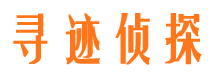 寻迹侦探